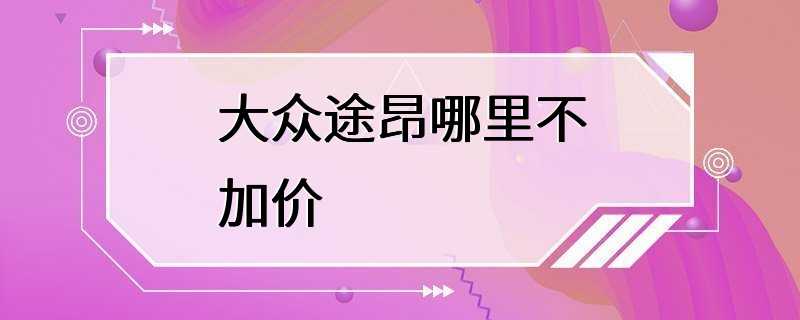 大众途昂哪里不加价